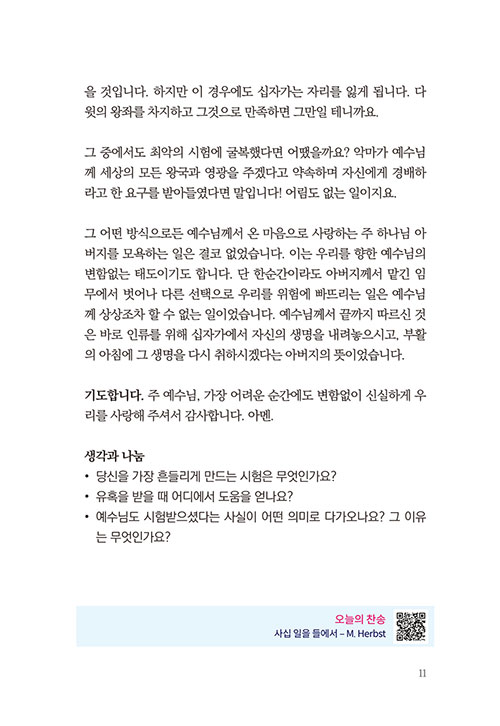 을 것입니다. 하지만 이 경우에도 십자가는 자리를 잃게 됩니다. 다윗의 왕좌를 차지하고 그것으로 만족하면 그만일 테니까요.

그 중에서도 최악의 시험에 굴복했다면 어땠을까요? 악마가 예수님께 세상의 모든 왕국과 영광을 주겠다고 약속하며 자신에게 경배하라고 한 요구를 받아들였다면 말입니다! 어림도 없는 일이지요.

그 어떤 방식으로든 예수님께서 온 마음으로 사랑하는 주 하나님 아버지를 모욕하는 일은 결코 없었습니다. 이는 우리를 향한 예수님의 변함없는 태도이기도 합니다. 단 한순간이라도 아버지께서 맡긴 임무에서 벗어나 다른 선택으로 우리를 위험에 빠뜨리는 일은 예수님께 상상조차 할 수 없는 일이었습니다. 예수님께서 끝까지 따르신 것은 바로 인류를 위해 십자가에서 자신의 생명을 내려놓으시고, 부활의 아침에 그 생명을 다시 취하시겠다는 아버지의 뜻이었습니다.

기도합니다. 주 예수님, 가장 어려운 순간에도 변함없이 신실하게 우리를 사랑해 주셔서 감사합니다. 아멘.

생각과 나눔
• 당신을 가장 흔들리게 만드는 시험은 무엇인가요?
• 유혹을 받을 때 어디에서 도움을 얻나요?
• 예수님도 시험받으셨다는 사실이 어떤 의미로 다가오나요? 그 이유는 무엇인가요?

오늘의 찬송
사십 일을 들에서 – M. Herbst

11